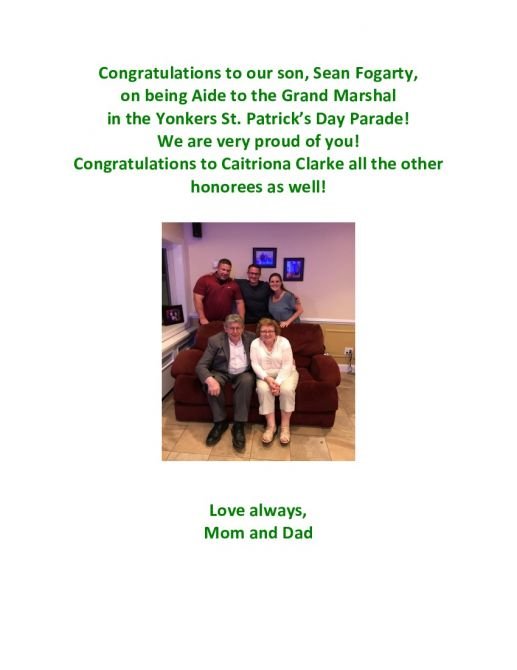 Congratulations to our son, Sean Fogarty, on being Aide to the Grand Marshal in the Yonkers St. Patrick's Day Parade! We are very proud of you! Congratulations to Caitriona Clarke all the other honorees as well!

Love always,
Mom and Dad